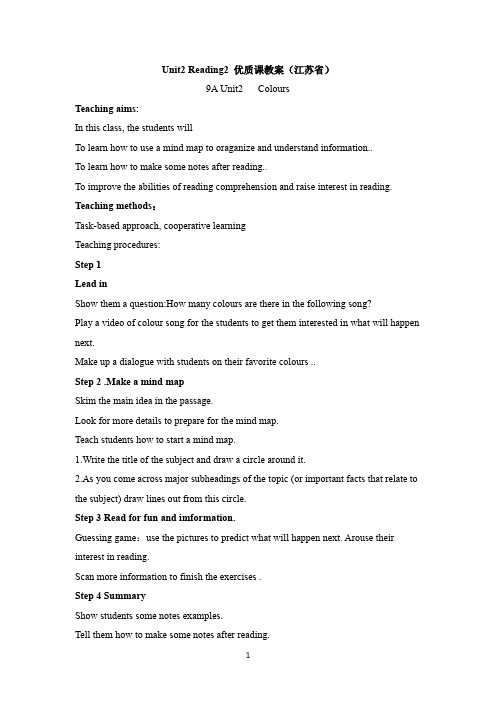 Unit2 Reading2 优质课教案（江苏省）

9A Unit2 Colours

Teaching aims:

In this class, the students will

To learn how to use a mind map to oraganize and understand information..

To learn how to make some notes after reading..

To improve the abilities of reading comprehension and raise interest in reading.

Teaching methods：

Task-based approach, cooperative learning

Teaching procedures:

Step 1

Lead in

Show them a question:How many colours are there in the following song?

Play a video of colour song for the students to get them interested in what will happen next.

Make up a dialogue with students on their favorite colours ..

Step 2 .Make a mind map

Skim the main idea in the passage.

Look for more details to prepare for the mind map.

Teach students how to start a mind map.

1.Write the title of the subject and draw a circle around it.

2.As you come across major subheadings of the topic (or important facts that relate to the subject) draw lines out from this circle.

Step 3 Read for fun and imformation.

Guessing game：use the pictures to predict what will happen next. Arouse their interest in reading.

Scan more information to finish the exercises .

Step 4 Summary

Show students some notes examples.

Tell them how to make some notes after reading.

1